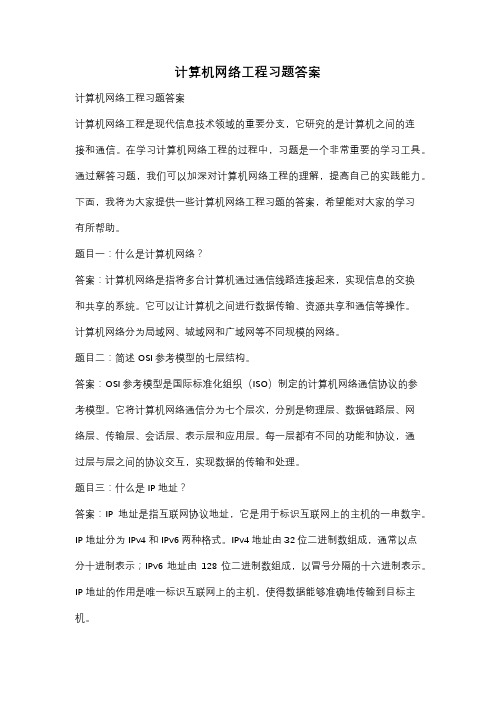 计算机网络工程习题答案

计算机网络工程习题答案

计算机网络工程是现代信息技术领域的重要分支，它研究的是计算机之间的连接和通信。在学习计算机网络工程的过程中，习题是一个非常重要的学习工具。通过解答习题，我们可以加深对计算机网络工程的理解，提高自己的实践能力。下面，我将为大家提供一些计算机网络工程习题的答案，希望能对大家的学习有所帮助。

题目一：什么是计算机网络？

答案：计算机网络是指将多台计算机通过通信线路连接起来，实现信息的交换和共享的系统。它可以让计算机之间进行数据传输、资源共享和通信等操作。计算机网络分为局域网、城域网和广域网等不同规模的网络。

题目二：简述 OSI 参考模型的七层结构。

答案：OSI 参考模型是国际标准化组织（ISO）制定的计算机网络通信协议的参考模型。它将计算机网络通信分为七个层次，分别是物理层、数据链路层、网络层、传输层、会话层、表示层和应用层。每一层都有不同的功能和协议，通过层与层之间的协议交互，实现数据的传输和处理。

题目三：什么是 IP 地址？

答案：IP 地址是指互联网协议地址，它是用于标识互联网上的主机的一串数字。IP 地址分为 IPv4 和 IPv6 两种格式。IPv4 地址由 32 位二进制数组成，通常以点分十进制表示；IPv6 地址由 128 位二进制数组成，以冒号分隔的十六进制表示。IP 地址的作用是唯一标识互联网上的主机，使得数据能够准确地传输到目标主机。